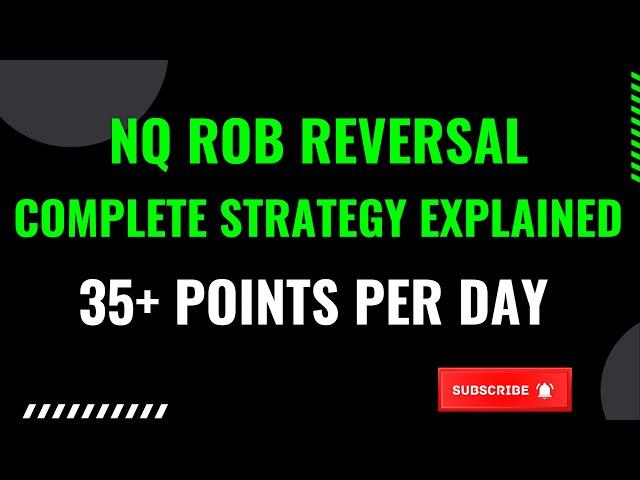 NQ ROB REVERSAL
COMPLETE STRATEGY EXPLAINED

35+ POINTS PER DAY

SUBSCRIBE